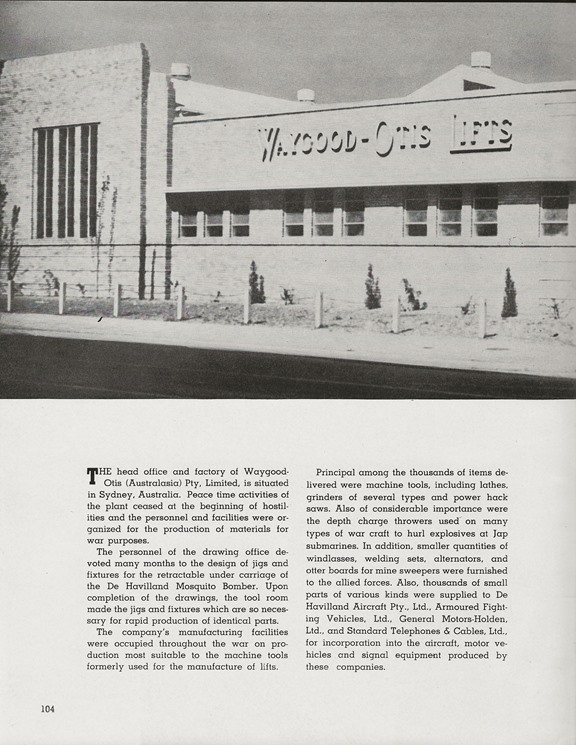 WAYGOOD-OTIS LIFTS

THE head office and factory of Waygood-Otis (Australasia) Pty, Limited, is situated in Sydney, Australia. Peace time activities of the plant ceased at the beginning of hostilities and the personnel and facilities were organized for the production of materials for war purposes.

The personnel of the drawing office devoted many months to the design of jigs and fixtures for the retractable under carriage of the De Havilland Mosquito Bomber. Upon completion of the drawings, the tool room made the jigs and fixtures which are so necessary for rapid production of identical parts.

The company's manufacturing facilities were occupied throughout the war on production most suitable to the machine tools formerly used for the manufacture of lifts.

Principal among the thousands of items delivered were machine tools, including lathes, grinders of several types and power hack saws. Also of considerable importance were the depth charge throwers used on many types of war craft to hurl explosives at Jap submarines. In addition, smaller quantities of windlasses, welding sets, alternators, and otter boards for mine sweepers were furnished to the allied forces. Also, thousands of small parts of various kinds were supplied to De Havilland Aircraft Pty., Ltd., Armoured Fighting Vehicles, Ltd., General Motors-Holden, Ltd., and Standard Telephones & Cables, Ltd., for incorporation into the aircraft, motor vehicles and signal equipment produced by these companies.

104